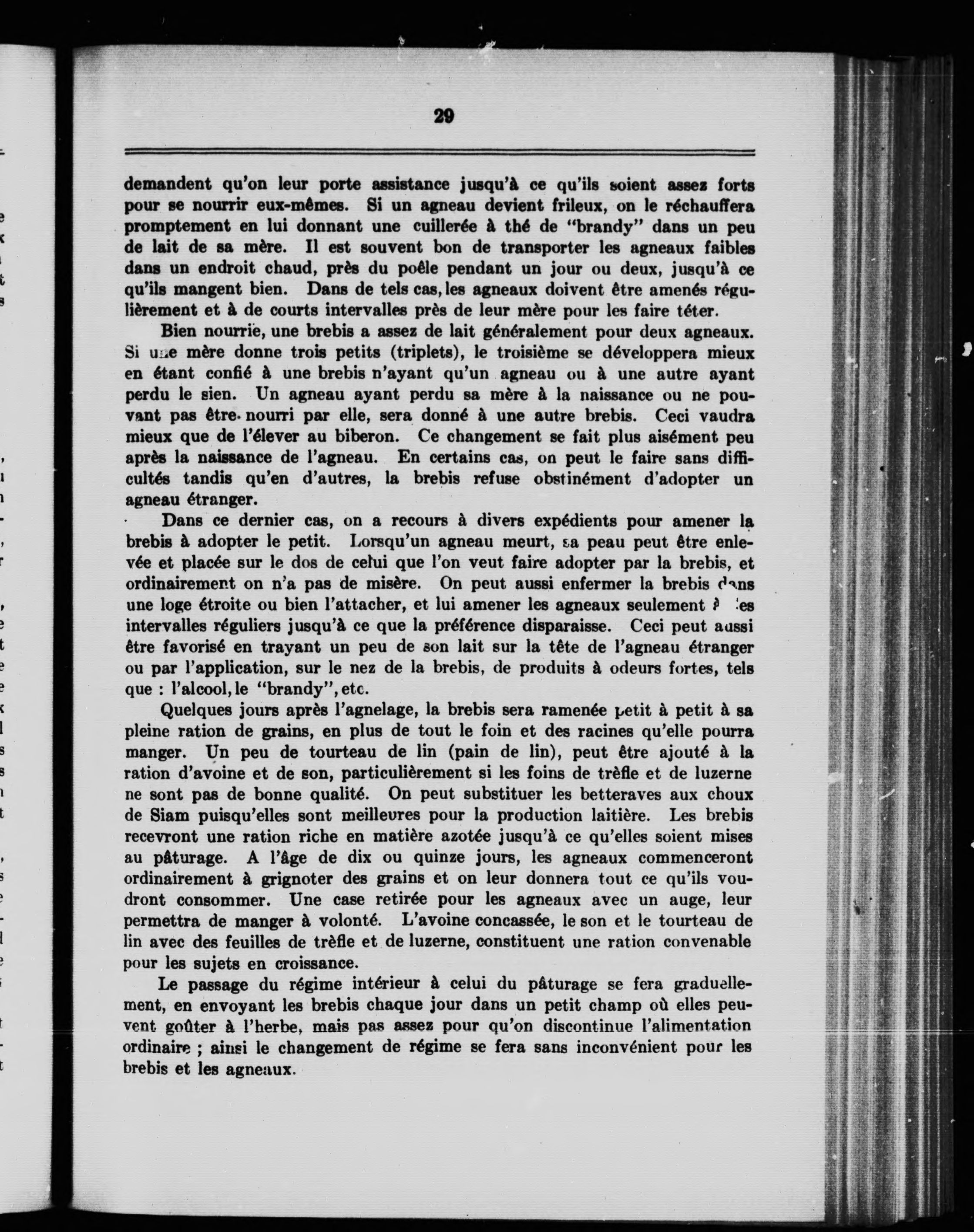 29

demandent qu'on leur porte assistance jusqu'à ce qu'ils soient assez forts pour se nourrir eux-mêmes. Si un agneau devient frileux, on le réchauffera promptement en lui donnant une cuillerée à thé de "brandy" dans un peu de lait de sa mère. Il est souvent bon de transporter les agneaux faibles dans un endroit chaud, près du poêle pendant un jour ou deux, jusqu'à ce qu'ils mangent bien. Dans de tels cas, les agneaux doivent être amenés régulièrement et à de courts intervalles près de leur mère pour les faire téter.

Bien nourrie, une brebis a assez de lait généralement pour deux agneaux. Si une mère donne trois petits (triplets), le troisième se développera mieux en étant confié à une brebis n'ayant qu'un agneau ou à une autre ayant perdu le sien. Un agneau ayant perdu sa mère à la naissance ou ne pouvant pas être nourri par elle, sera donné à une autre brebis. Ceci vaudra mieux que de l'élever au biberon. Ce changement se fait plus aisément peu après la naissance de l'agneau. En certains cas, on peut le faire sans difficultés tandis qu'en d'autres, la brebis refuse obstinément d'adopter un agneau étranger.

Dans ce dernier cas, on a recours à divers expédients pour amener la brebis à adopter le petit. Lorsqu'un agneau meurt, sa peau peut être enlevée et placée sur le dos de celui que l'on veut faire adopter par la brebis, et ordinairement on n'a pas de misère. On peut aussi enfermer la brebis dans une loge étroite ou bien l'attacher, et lui amener les agneaux seulement à des intervalles réguliers jusqu'à ce que la préférence disparaisse. Ceci peut aussi être favorisé en trayant un peu de son lait sur la tête de l'agneau étranger ou par l'application, sur le nez de la brebis, de produits à odeurs fortes, tels que : l'alcool, le "brandy", etc.

Quelques jours après l'agnelage, la brebis sera ramenée petit à petit à sa pleine ration de grains, en plus de tout le foin et des racines qu'elle pourra manger. Un peu de tourteau de lin (pain de lin), peut être ajouté à la ration d'avoine et de son, particulièrement si les foins de trèfle et de luzerne ne sont pas de bonne qualité. On peut substituer les betteraves aux choux de Siam puisqu'elles sont meilleures pour la production laitière. Les brebis recevront une ration riche en matière azotée jusqu'à ce qu'elles soient mises au pâturage. A l'âge de dix ou quinze jours, les agneaux commenceront ordinairement à grignoter des grains et on leur donnera tout ce qu'ils voudront consommer. Une case retirée pour les agneaux avec un auge, leur permettra de manger à volonté. L'avoine concassée, le son et le tourteau de lin avec des feuilles de trèfle et de luzerne, constituent une ration convenable pour les sujets en croissance.

Le passage du régime intérieur à celui du pâturage se fera graduellement, en envoyant les brebis chaque jour dans un petit champ où elles peuvent goûter à l'herbe, mais pas assez pour qu'on discontinue l'alimentation ordinaire ; ainsi le changement de régime se fera sans inconvénient pour les brebis et les agneaux.